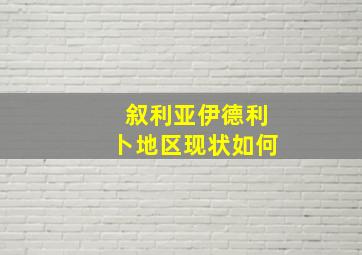 叙利亚伊德利卜地区现状如何